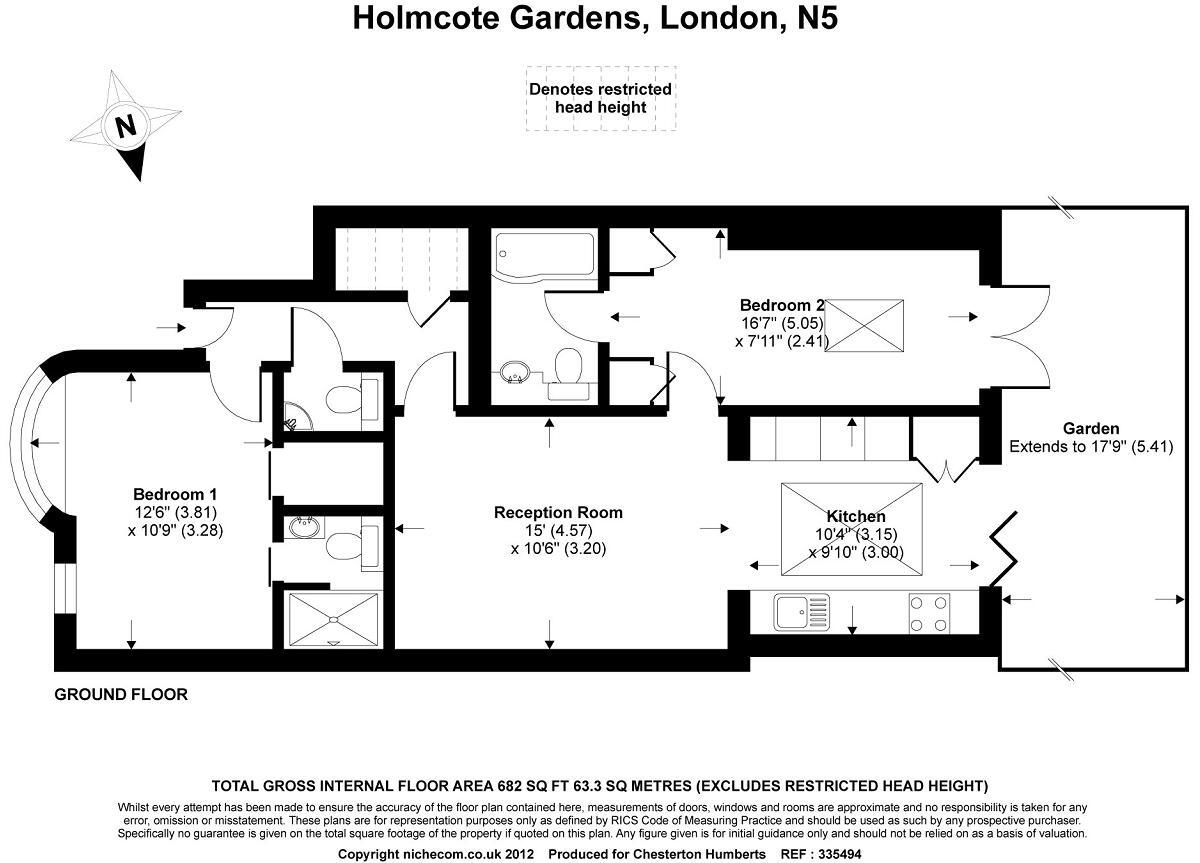 Holmcote Gardens, London, N5

Denotes restricted head height

N

Bedroom 2
16'7" (5.05)
x 7'11" (2.41)

Garden
Extends to 17'9" (5.41)

Bedroom 1
12'6" (3.81)
x 10'9" (3.28)

Reception Room
15' (4.57)
x 10'6" (3.20)

Kitchen
10'4" (3.15)
x 9'10" (3.00)

GROUND FLOOR

TOTAL GROSS INTERNAL FLOOR AREA 682 SQ FT 63.3 SQ METRES (EXCLUDES RESTRICTED HEAD HEIGHT)

Whilst every attempt has been made to ensure the accuracy of the floor plan contained here, measurements of doors, windows and rooms are approximate and no responsibility is taken for any error, omission or misstatement. These plans are for representation purposes only as defined by RICS Code of Measuring Practice and should be used as such by any prospective purchaser. Specifically no guarantee is given on the total square footage of the property if quoted on this plan. Any figure given is for initial guidance only and should not be relied on as a basis of valuation.

Copyright nichecom.co.uk 2012 Produced for Chesterton Humberts REF : 335494